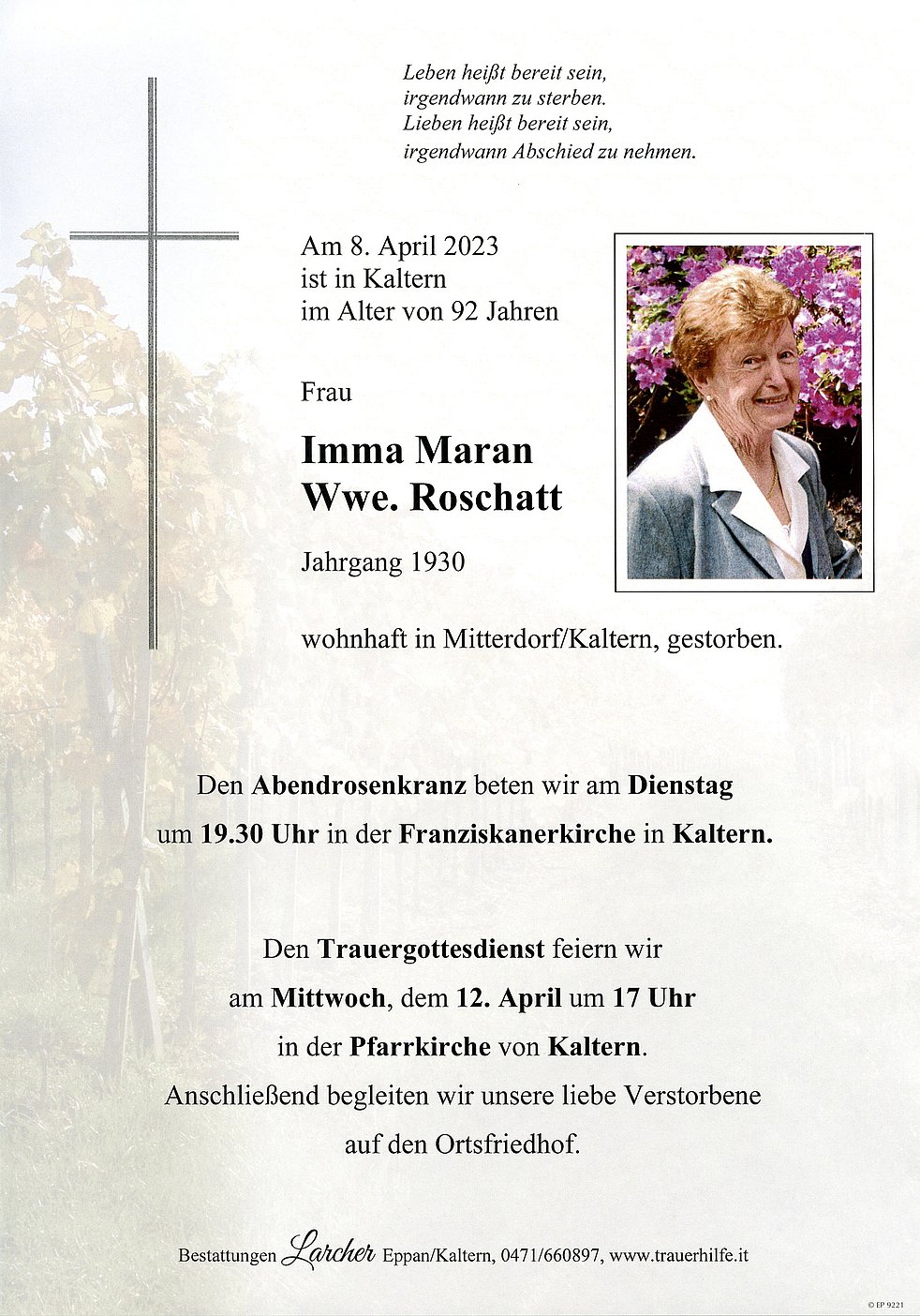 Leben heißt bereit sein,
irgendwann zu sterben.
Lieben heißt bereit sein,
irgendwann Abschied zu nehmen.

Am 8. April 2023
ist in Kaltern
im Alter von 92 Jahren

Frau

Imma Maran
Wwe. Roschatt

Jahrgang 1930

wohnhaft in Mitterdorf/Kaltern, gestorben.

Den Abendrosenkranz beten wir am Dienstag um 19.30 Uhr in der Franziskanerkirche in Kaltern.

Den Trauergottesdienst feiern wir am Mittwoch, dem 12. April um 17 Uhr in der Pfarrkirche von Kaltern. Anschließend begleiten wir unsere liebe Verstorbene auf den Ortsfriedhof.

Bestattungen Larcher Eppan/Kaltern, 0471/660897, www.trauerhilfe.it

© EP 9221